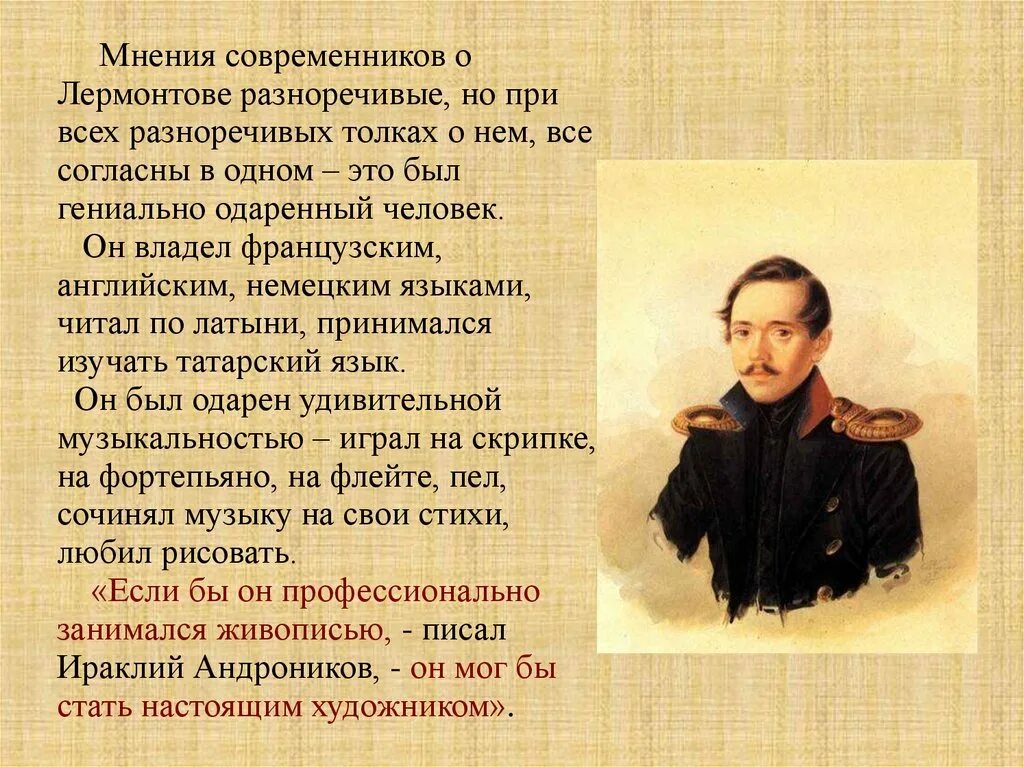 Мнения современников о Лермонтове разноречивые, но при всех разноречивых толках о нем, все согласны в одном – это был гениально одаренный человек.

Он владел французским, английским, немецким языками, читал по латыни, принимался изучать татарский язык.

Он был одарен удивительной музыкальностью – играл на скрипке, на фортепьяно, на флейте, пел, сочинял музыку на свои стихи, любил рисовать.

«Если бы он профессионально занимался живописью, - писал Ираклий Андроников, - он мог бы стать настоящим художником».